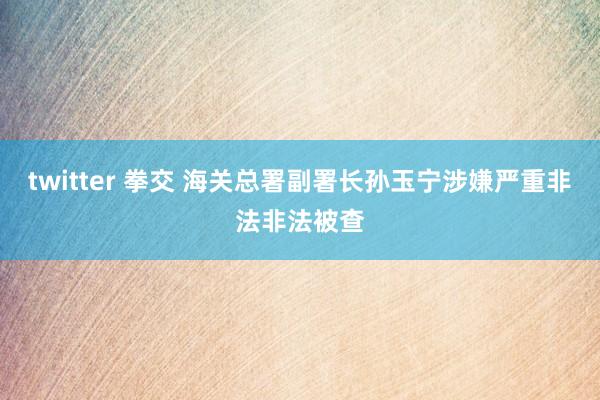 twitter 拳交 海关总署副署长孙玉宁涉嫌严重非法非法被查